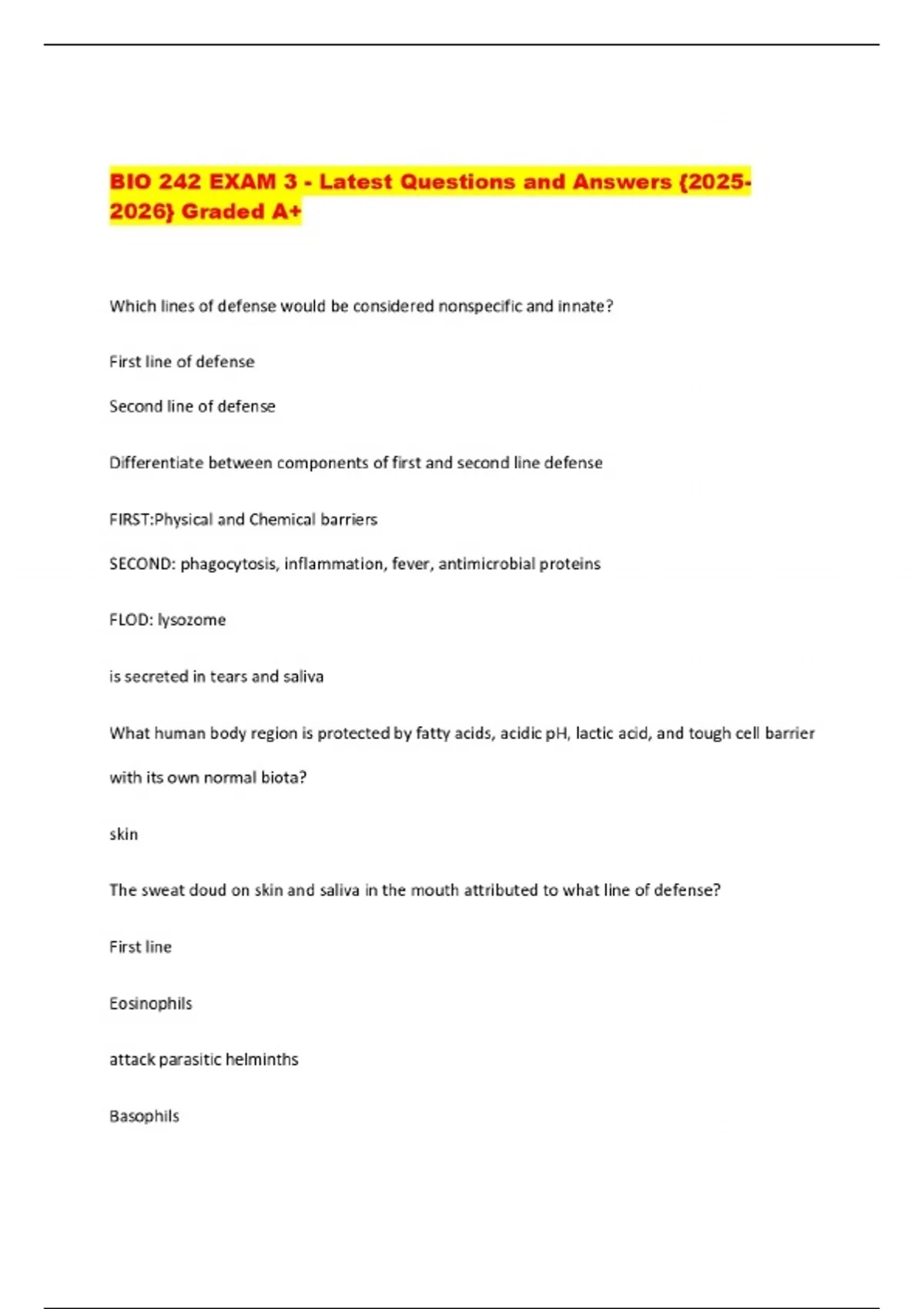 BIO 242 EXAM 3 - Latest Questions and Answers {2025-2026} Graded A+

Which lines of defense would be considered nonspecific and innate?

First line of defense

Second line of defense

Differentiate between components of first and second line defense

FIRST:Physical and Chemical barriers

SECOND: phagocytosis, inflammation, fever, antimicrobial proteins

FLOD: lysozome

is secreted in tears and saliva

What human body region is protected by fatty acids, acidic pH, lactic acid, and tough cell barrier with its own normal biota?

skin

The sweat doud on skin and saliva in the mouth attributed to what line of defense?

First line

Eosinophils

attack parasitic helminths

Basophils